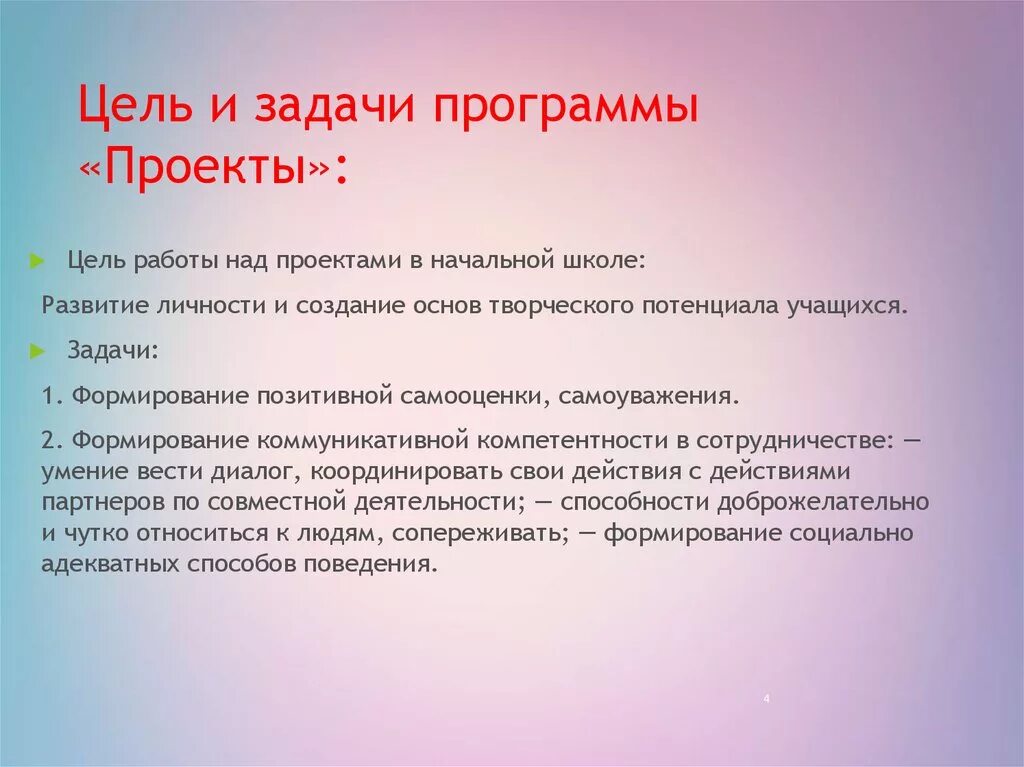 Цель и задачи программы «Проекты»:

Цель работы над проектами в начальной школе:

Развитие личности и создание основ творческого потенциала учащихся.

Задачи:

1. Формирование позитивной самооценки, самоуважения.

2. Формирование коммуникативной компетентности в сотрудничестве: — умение вести диалог, координировать свои действия с действиями партнеров по совместной деятельности; — способности доброжелательно и чутко относиться к людям, сопереживать; — формирование социально адекватных способов поведения.

4